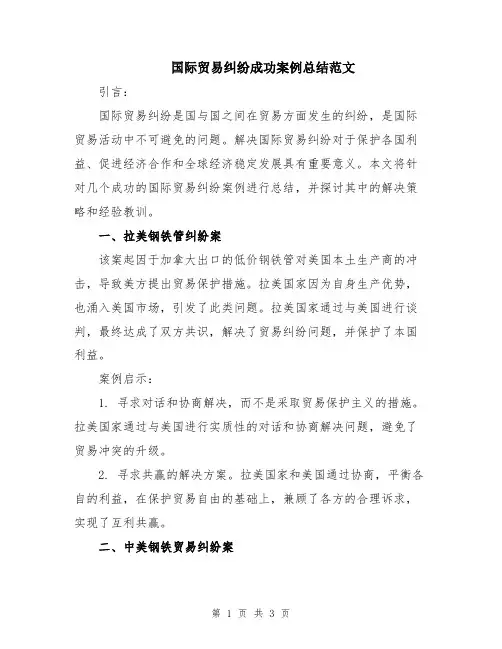 国际贸易纠纷成功案例总结范文

引言：

国际贸易纠纷是国与国之间在贸易方面发生的纠纷，是国际贸易活动中不可避免的问题。解决国际贸易纠纷对于保护各国利益、促进经济合作和全球经济稳定发展具有重要意义。本文将针对几个成功的国际贸易纠纷案例进行总结，并探讨其中的解决策略和经验教训。

一、拉美钢铁管纠纷案

该案起因于加拿大出口的低价钢铁管对美国本土生产商的冲击，导致美方提出贸易保护措施。拉美国家因为自身生产优势，也涌入美国市场，引发了此类问题。拉美国家通过与美国进行谈判，最终达成了双方共识，解决了贸易纠纷问题，并保护了本国利益。

案例启示：

1. 寻求对话和协商解决，而不是采取贸易保护主义的措施。拉美国家通过与美国进行实质性的对话和协商解决问题，避免了贸易冲突的升级。

2. 寻求共赢的解决方案。拉美国家和美国通过协商，平衡各自的利益，在保护贸易自由的基础上，兼顾了各方的合理诉求，实现了互利共赢。

二、中美钢铁贸易纠纷案

第 1 页 共 3 页